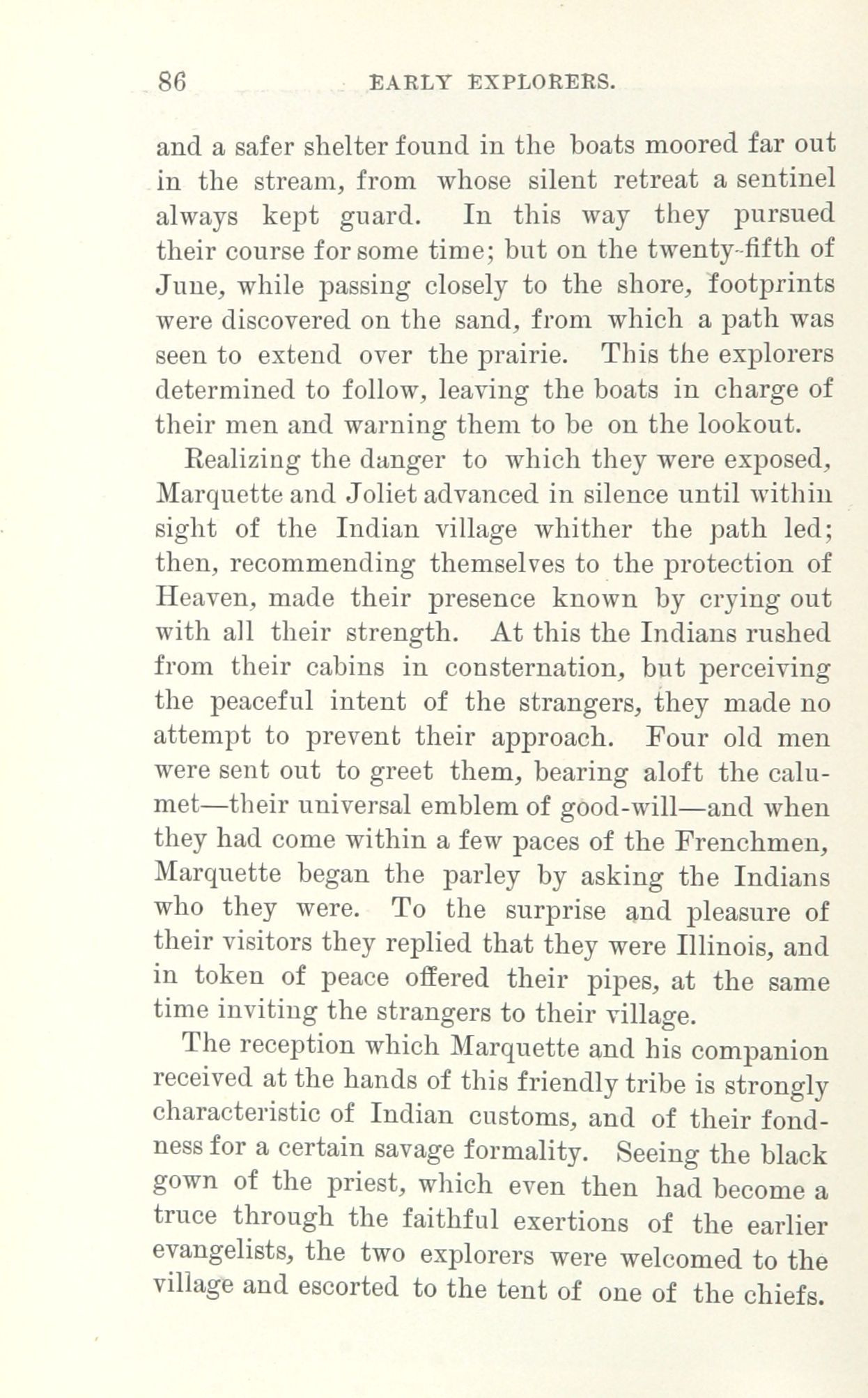 86 EARLY EXPLORERS.

and a safer shelter found in the boats moored far out in the stream, from whose silent retreat a sentinel always kept guard. In this way they pursued their course for some time; but on the twenty-fifth of June, while passing closely to the shore, footprints were discovered on the sand, from which a path was seen to extend over the prairie. This the explorers determined to follow, leaving the boats in charge of their men and warning them to be on the lookout.

Realizing the danger to which they were exposed, Marquette and Joliet advanced in silence until within sight of the Indian village whither the path led; then, recommending themselves to the protection of Heaven, made their presence known by crying out with all their strength. At this the Indians rushed from their cabins in consternation, but perceiving the peaceful intent of the strangers, they made no attempt to prevent their approach. Four old men were sent out to greet them, bearing aloft the calumet—their universal emblem of good-will—and when they had come within a few paces of the Frenchmen, Marquette began the parley by asking the Indians who they were. To the surprise and pleasure of their visitors they replied that they were Illinois, and in token of peace offered their pipes, at the same time inviting the strangers to their village.

The reception which Marquette and his companion received at the hands of this friendly tribe is strongly characteristic of Indian customs, and of their fondness for a certain savage formality. Seeing the black gown of the priest, which even then had become a truce through the faithful exertions of the earlier evangelists, the two explorers were welcomed to the village and escorted to the tent of one of the chiefs.